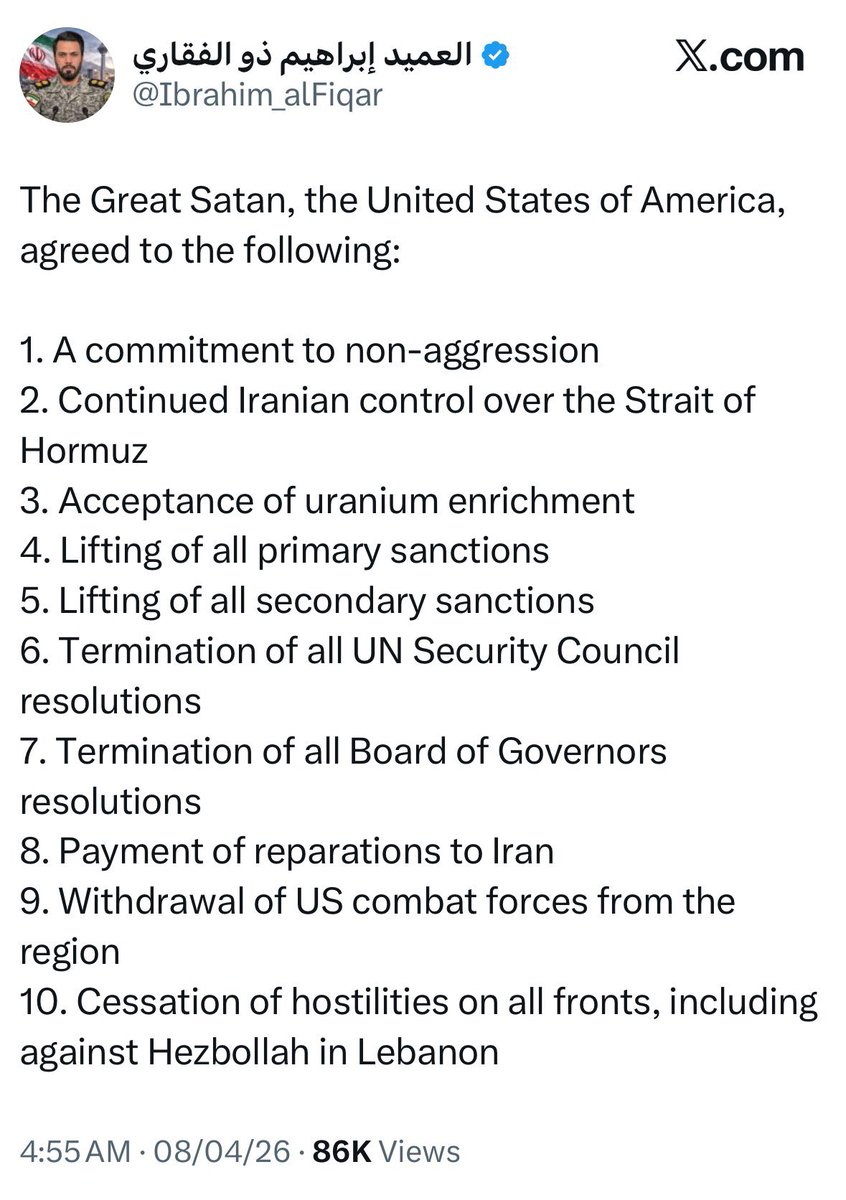 العميد إبراهيم ذو الفقاري
@Ibrahim_alFiqar

X.com

The Great Satan, the United States of America, agreed to the following:

1. A commitment to non-aggression
2. Continued Iranian control over the Strait of Hormuz
3. Acceptance of uranium enrichment
4. Lifting of all primary sanctions
5. Lifting of all secondary sanctions
6. Termination of all UN Security Council resolutions
7. Termination of all Board of Governors resolutions
8. Payment of reparations to Iran
9. Withdrawal of US combat forces from the region
10. Cessation of hostilities on all fronts, including against Hezbollah in Lebanon

4:55 AM · 08/04/26 · 86K Views